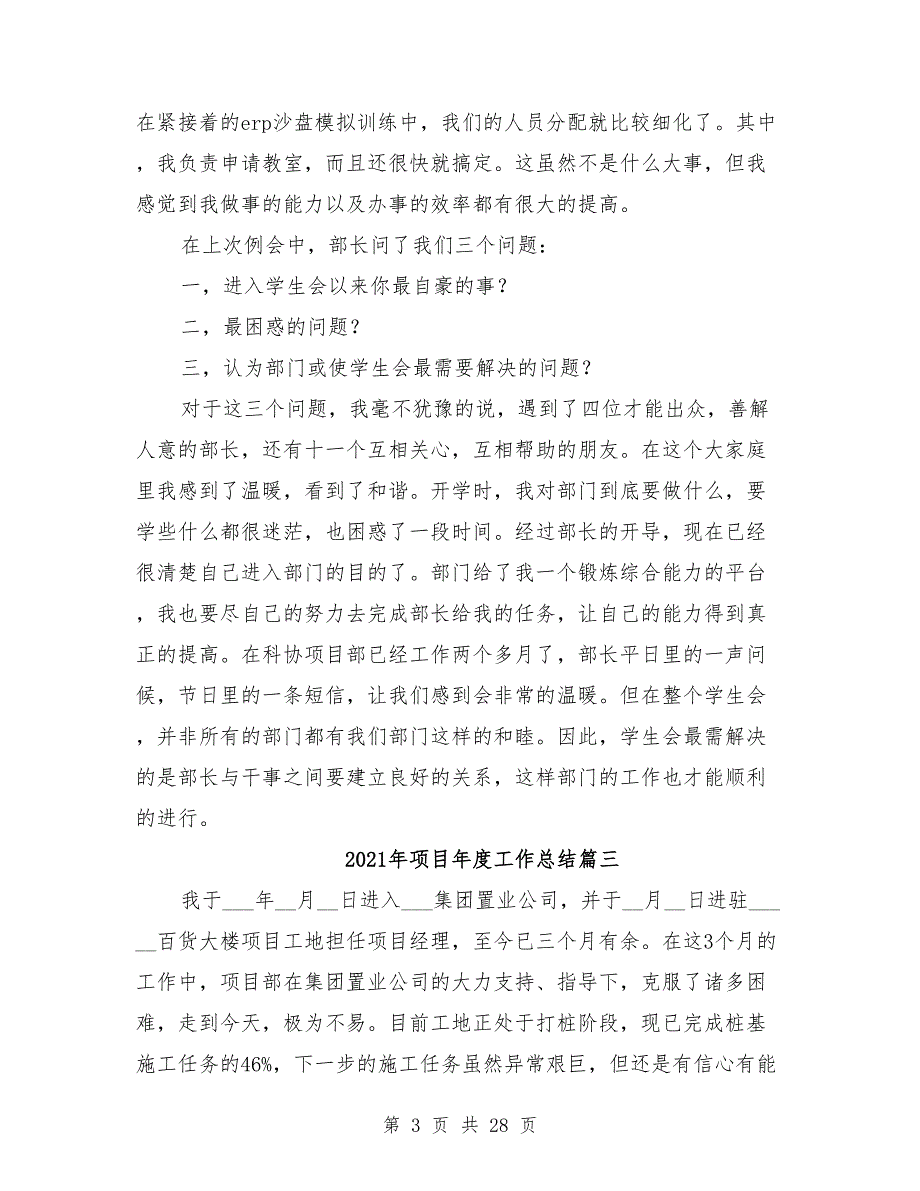 在紧接着的erp沙盘模拟训练中，我们的人员分配就比较细化了。其中，我负责申请教室，而且还很快就搞定。这虽然不是什么大事，但我感觉到我做事的能力以及办事的效率都有很大的提高。

在上次例会中，部长问了我们三个问题：

一，进入学生会以来你最自豪的事？

二，最困惑的问题？

三，认为部门或使学生会最需要解决的问题？

对于这三个问题，我毫不犹豫的说，遇到了四位才能出众，善解人意的部长，还有十一个互相关心，互相帮助的朋友。在这个大家庭里我感到了温暖，看到了和谐。开学时，我对部门到底要做什么，要学些什么都很迷茫，也困惑了一段时间。经过部长的开导，现在已经很清楚自己进入部门的目的了。部门给了我一个锻炼综合能力的平台，我也要尽自己的努力去完成部长给我的任务，让自己的能力得到真正的提高。在科协项目部已经工作两个多月了，部长平日里的一声问候，节日里的一条短信，让我们感到会非常的温暖。但在整个学生会，并非所有的部门都有我们部门这样的和睦。因此，学生会最需解决的是部长与干事之间要建立良好的关系，这样部门的工作也才能顺利的进行。

2021年项目年度工作总结篇三

我于___年__月__日进入___集团置业公司，并于__月__日进驻_____百货大楼项目工地担任项目经理，至今已三个月有余。在这3个月的工作中，项目部在集团置业公司的大力支持、指导下，克服了诸多困难，走到今天，极为不易。目前工地正处于打桩阶段，现已完成桩基施工任务的46%，下一步的施工任务虽然异常艰巨，但还是有信心有能

第 3 页 共 28 页